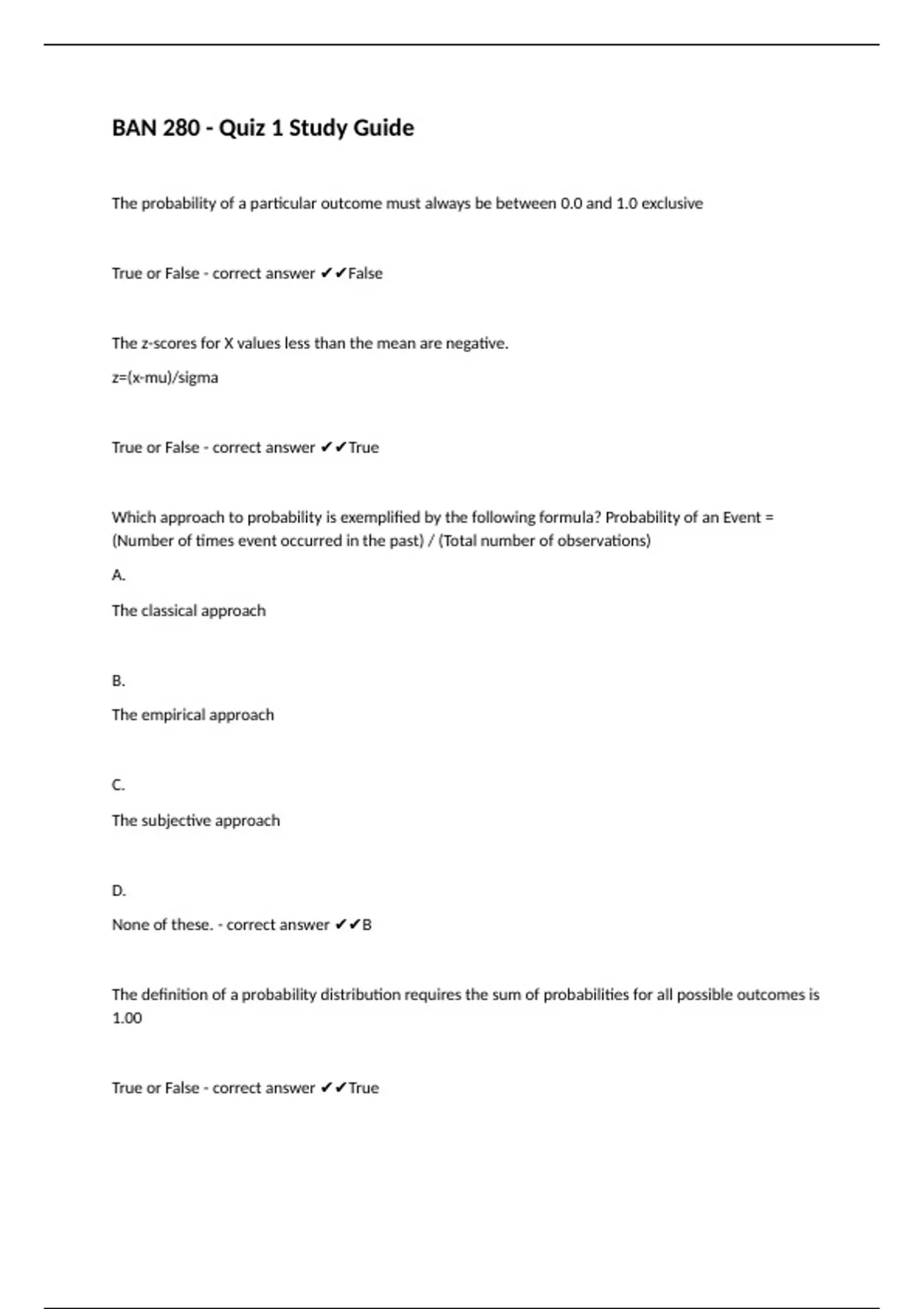 BAN 280 - Quiz 1 Study Guide

The probability of a particular outcome must always be between 0.0 and 1.0 exclusive

True or False - correct answer ✔✔False

The z-scores for X values less than the mean are negative.

z=(x-mu)/sigma

True or False - correct answer ✔✔True

Which approach to probability is exemplified by the following formula? Probability of an Event = (Number of times event occurred in the past) / (Total number of observations)

A.

The classical approach

B.

The empirical approach

C.

The subjective approach

D.

None of these. - correct answer ✔✔B

The definition of a probability distribution requires the sum of probabilities for all possible outcomes is 1.00

True or False - correct answer ✔✔True